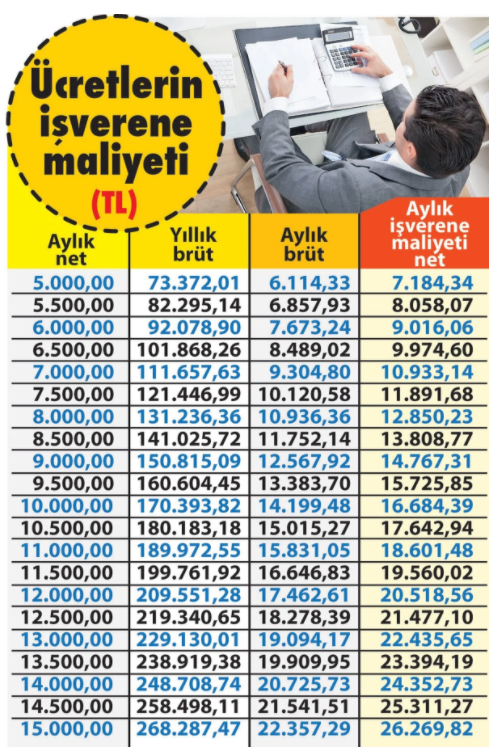 Ücretlerin işverene maliyeti (TL)

| Aylık net | Yıllık brüt | Aylık brüt | Aylık işverene maliyeti net |
|---|---|---|---|
| 5.000,00 | 73.372,01 | 6.114,33 | 7.184,34 |
| 5.500,00 | 82.295,14 | 6.857,93 | 8.058,07 |
| 6.000,00 | 92.078,90 | 7.673,24 | 9.016,06 |
| 6.500,00 | 101.868,26 | 8.489,02 | 9.974,60 |
| 7.000,00 | 111.657,63 | 9.304,80 | 10.933,14 |
| 7.500,00 | 121.446,99 | 10.120,58 | 11.891,68 |
| 8.000,00 | 131.236,36 | 10.936,36 | 12.850,23 |
| 8.500,00 | 141.025,72 | 11.752,14 | 13.808,77 |
| 9.000,00 | 150.815,09 | 12.567,92 | 14.767,31 |
| 9.500,00 | 160.604,45 | 13.383,70 | 15.725,85 |
| 10.000,00 | 170.393,82 | 14.199,48 | 16.684,39 |
| 10.500,00 | 180.183,18 | 15.015,27 | 17.642,94 |
| 11.000,00 | 189.972,55 | 15.831,05 | 18.601,48 |
| 11.500,00 | 199.761,92 | 16.646,83 | 19.560,02 |
| 12.000,00 | 209.551,28 | 17.462,61 | 20.518,56 |
| 12.500,00 | 219.340,65 | 18.278,39 | 21.477,10 |
| 13.000,00 | 229.130,01 | 19.094,17 | 22.435,65 |
| 13.500,00 | 238.919,38 | 19.909,95 | 23.394,19 |
| 14.000,00 | 248.708,74 | 20.725,73 | 24.352,73 |
| 14.500,00 | 258.498,11 | 21.541,51 | 25.311,27 |
| 15.000,00 | 268.287,47 | 22.357,29 | 26.269,82 |